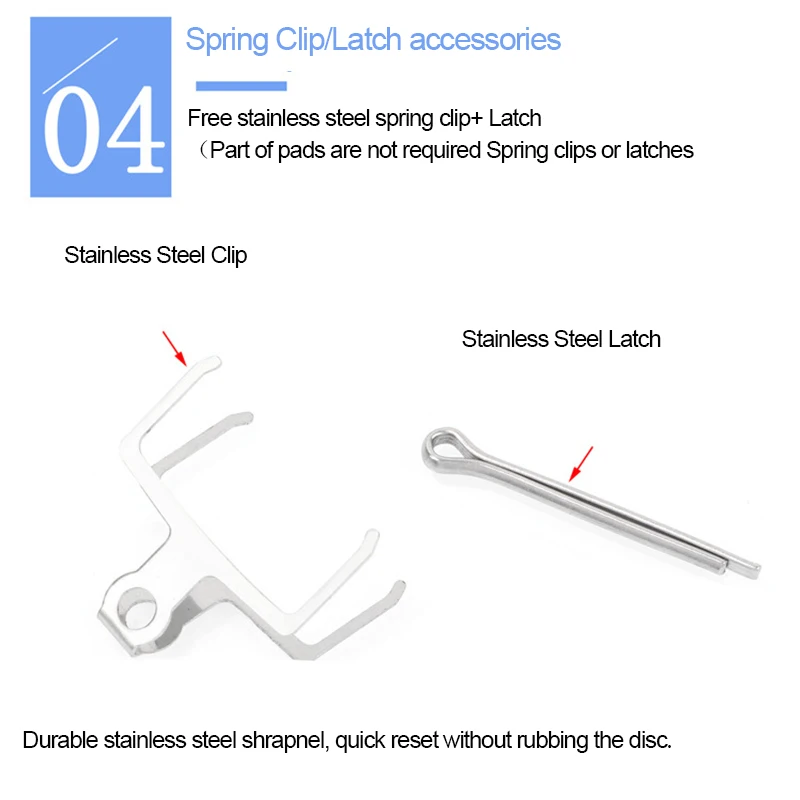 04

Spring Clip/Latch accessories

Free stainless steel spring clip+ Latch
（Part of pads are not required Spring clips or latches

Stainless Steel Clip

Stainless Steel Latch

Durable stainless steel shrapnel, quick reset without rubbing the disc.